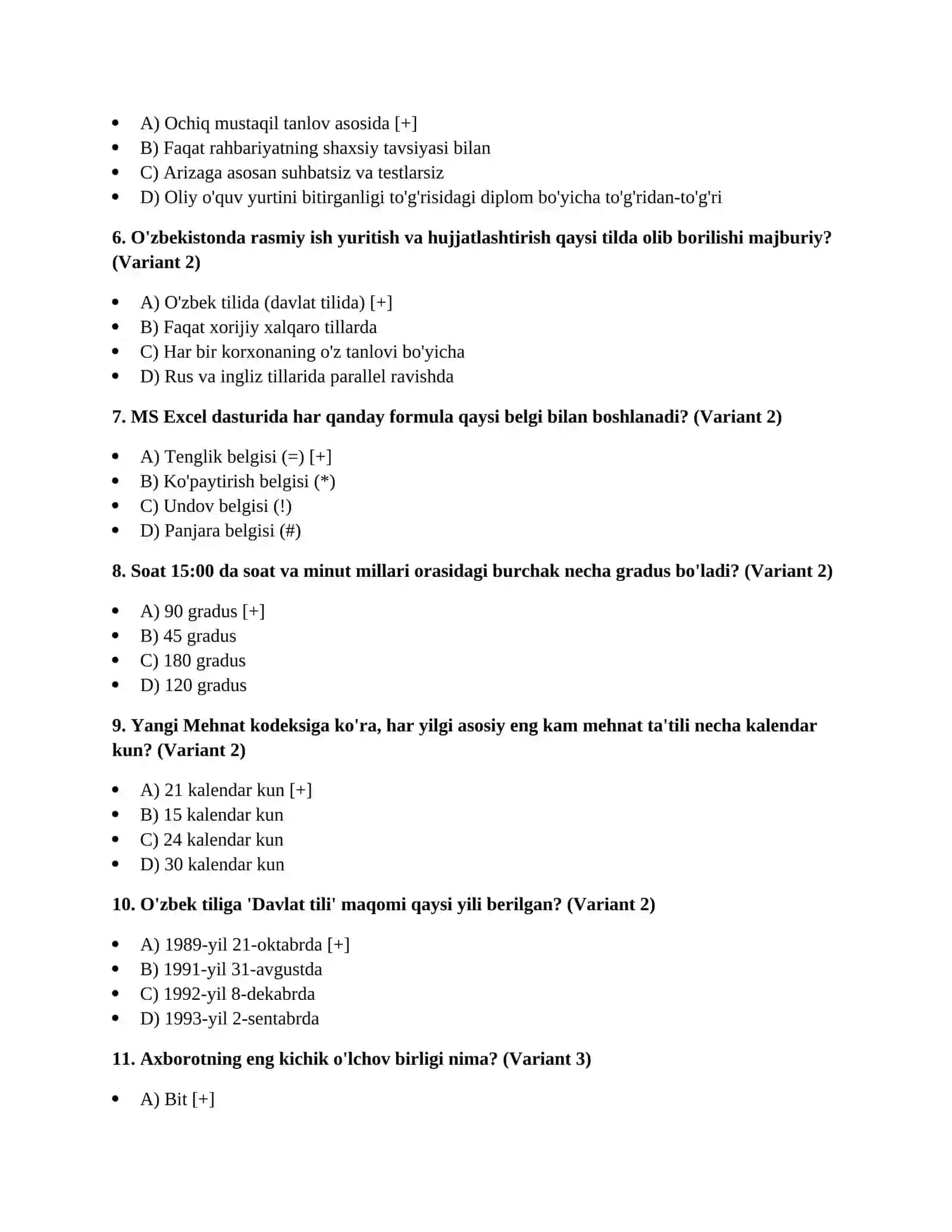 • A) Ochiq mustaqil tanlov asosida [+]
• B) Faqat rahbariyatning shaxsiy tavsiyasi bilan
• C) Arizaga asosan suhbatsiz va testlarsiz
• D) Oliy o'quv yurtini bitirganligi to'g'risidagi diplom bo'yicha to'g'ridan-to'g'ri

6. O'zbekistonda rasmiy ish yuritish va hujjatlashtirish qaysi tilda olib borilishi majburiy? (Variant 2)

• A) O'zbek tilida (davlat tilida) [+]
• B) Faqat xorijiy xalqaro tillarda
• C) Har bir korxonaning o'z tanlovi bo'yicha
• D) Rus va ingliz tillarida parallel ravishda

7. MS Excel dasturida har qanday formula qaysi belgi bilan boshlanadi? (Variant 2)

• A) Tenglik belgisi (=) [+]
• B) Ko'paytirish belgisi (*)
• C) Undov belgisi (!)
• D) Panjara belgisi (#)

8. Soat 15:00 da soat va minut millari orasidagi burchak necha gradus bo'ladi? (Variant 2)

• A) 90 gradus [+]
• B) 45 gradus
• C) 180 gradus
• D) 120 gradus

9. Yangi Mehnat kodeksiga ko'ra, har yilgi asosiy eng kam mehnat ta'tili necha kalendar kun? (Variant 2)

• A) 21 kalendar kun [+]
• B) 15 kalendar kun
• C) 24 kalendar kun
• D) 30 kalendar kun

10. O'zbek tiliga 'Davlat tili' maqomi qaysi yili berilgan? (Variant 2)

• A) 1989-yil 21-oktabrda [+]
• B) 1991-yil 31-avgustda
• C) 1992-yil 8-dekabrda
• D) 1993-yil 2-sentabrda

11. Axborotning eng kichik o'lchov birligi nima? (Variant 3)

• A) Bit [+]